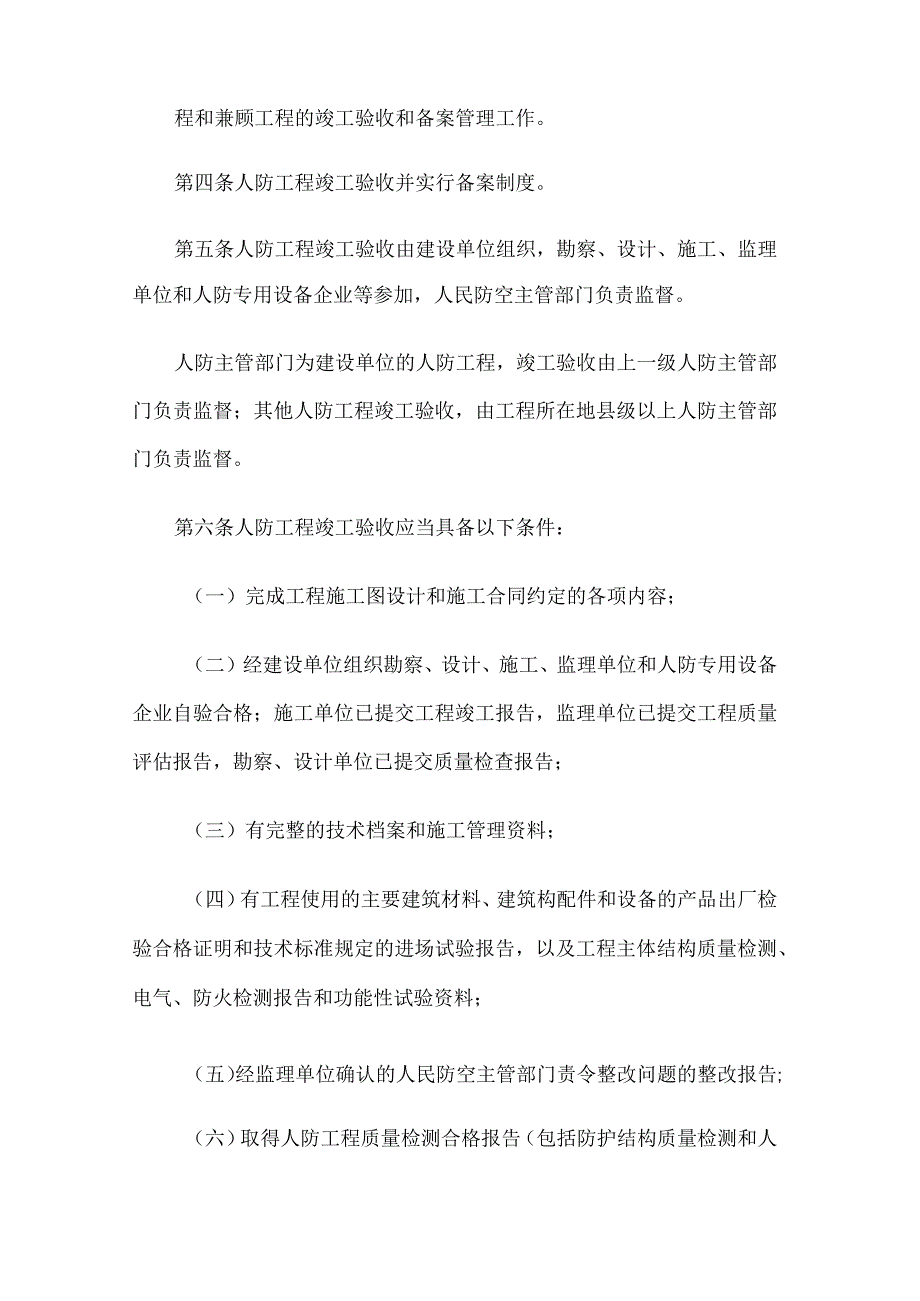 程和兼顾工程的竣工验收和备案管理工作。

第四条人防工程竣工验收并实行备案制度。

第五条人防工程竣工验收由建设单位组织，勘察、设计、施工、监理单位和人防专用设备企业等参加，人民防空主管部门负责监督。

人防主管部门为建设单位的人防工程，竣工验收由上一级人防主管部门负责监督；其他人防工程竣工验收，由工程所在地县级以上人防主管部门负责监督。

第六条人防工程竣工验收应当具备以下条件：

（一）完成工程施工图设计和施工合同约定的各项内容；

（二）经建设单位组织勘察、设计、施工、监理单位和人防专用设备企业自验合格；施工单位已提交工程竣工报告，监理单位已提交工程质量评估报告，勘察、设计单位已提交质量检查报告；

（三）有完整的技术档案和施工管理资料；

（四）有工程使用的主要建筑材料、建筑构配件和设备的产品出厂检验合格证明和技术标准规定的进场试验报告，以及工程主体结构质量检测、电气、防火检测报告和功能性试验资料；

（五）经监理单位确认的人民防空主管部门责令整改问题的整改报告;

（六）取得人防工程质量检测合格报告（包括防护结构质量检测和人